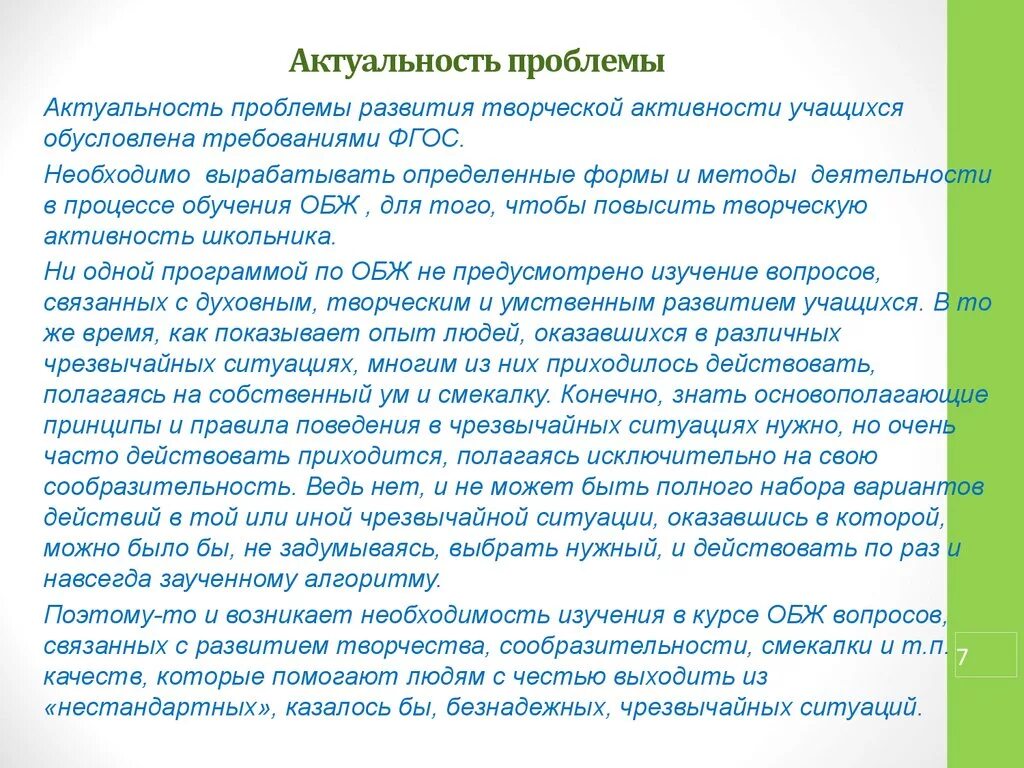 Актуальность проблемы

Актуальность проблемы развития творческой активности учащихся обусловлена требованиями ФГОС.

Необходимо вырабатывать определенные формы и методы деятельности в процессе обучения ОБЖ , для того, чтобы повысить творческую активность школьника.

Ни одной программой по ОБЖ не предусмотрено изучение вопросов, связанных с духовным, творческим и умственным развитием учащихся. В то же время, как показывает опыт людей, оказавшихся в различных чрезвычайных ситуациях, многим из них приходилось действовать, полагаясь на собственный ум и смекалку. Конечно, знать основополагающие принципы и правила поведения в чрезвычайных ситуациях нужно, но очень часто действовать приходится, полагаясь исключительно на свою сообразительность. Ведь нет, и не может быть полного набора вариантов действий в той или иной чрезвычайной ситуации, оказавшись в которой, можно было бы, не задумываясь, выбрать нужный, и действовать по раз и навсегда заученному алгоритму.

Поэтому-то и возникает необходимость изучения в курсе ОБЖ вопросов, связанных с развитием творчества, сообразительности, смекалки и т.п. качеств, которые помогают людям с честью выходить из «нестандартных», казалось бы, безнадежных, чрезвычайных ситуаций.

7